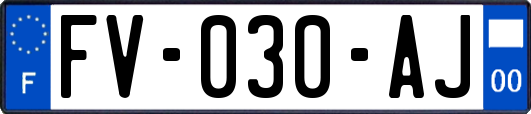 F

FV-030-AJ

00